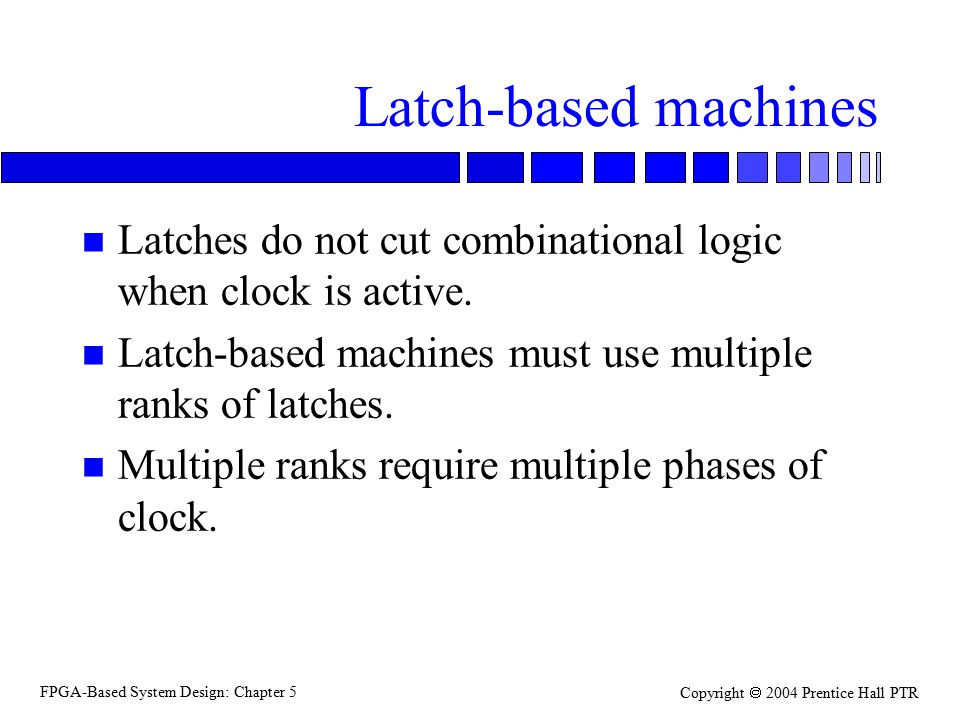 Latch-based machines

Latches do not cut combinational logic when clock is active.

Latch-based machines must use multiple ranks of latches.

Multiple ranks require multiple phases of clock.

FPGA-Based System Design: Chapter 5

Copyright © 2004 Prentice Hall PTR